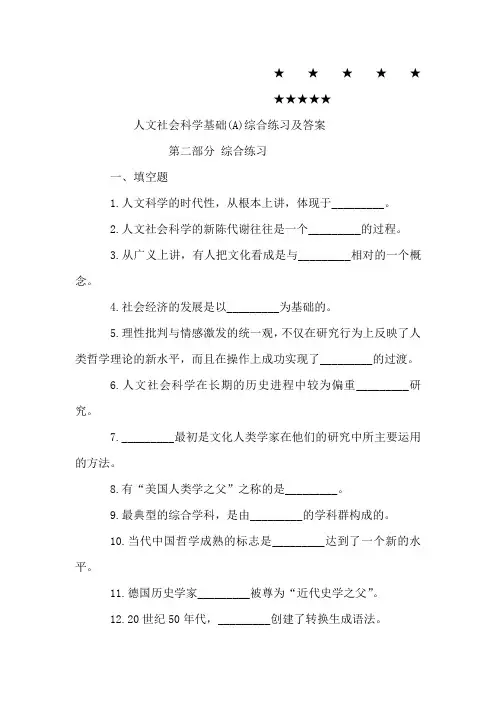 ★ ★ ★ ★ ★

★★★★★

人文社会科学基础(A)综合练习及答案

第二部分 综合练习

一、填空题

1.人文科学的时代性，从根本上讲，体现于_________。

2.人文社会科学的新陈代谢往往是一个_________的过程。

3.从广义上讲，有人把文化看成是与_________相对的一个概念。

4.社会经济的发展是以_________为基础的。

5.理性批判与情感激发的统一观，不仅在研究行为上反映了人类哲学理论的新水平，而且在操作上成功实现了_________的过渡。

6.人文社会科学在长期的历史进程中较为偏重_________研究。

7._________最初是文化人类学家在他们的研究中所主要运用的方法。

8.有“美国人类学之父”之称的是_________。

9.最典型的综合学科，是由_________的学科群构成的。

10.当代中国哲学成熟的标志是_________达到了一个新的水平。

11.德国历史学家_________被尊为“近代史学之父”。

12.20世纪50年代，_________创建了转换生成语法。